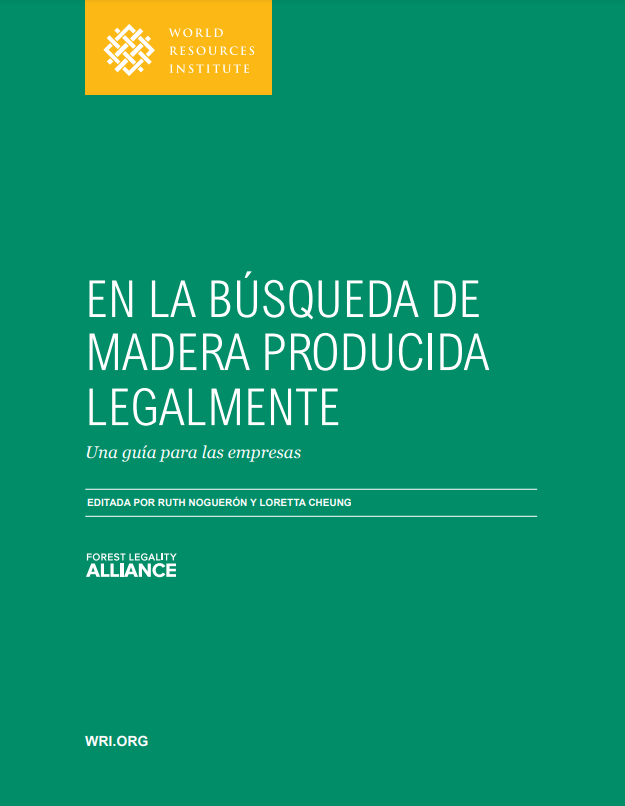 WORLD
RESOURCES
INSTITUTE

EN LA BÚSQUEDA DE MADERA PRODUCIDA LEGALMENTE

Una guía para las empresas

EDITADA POR RUTH NOGUERÓN Y LORETTA CHEUNG

FOREST LEGALITY
ALLIANCE

WRI.ORG